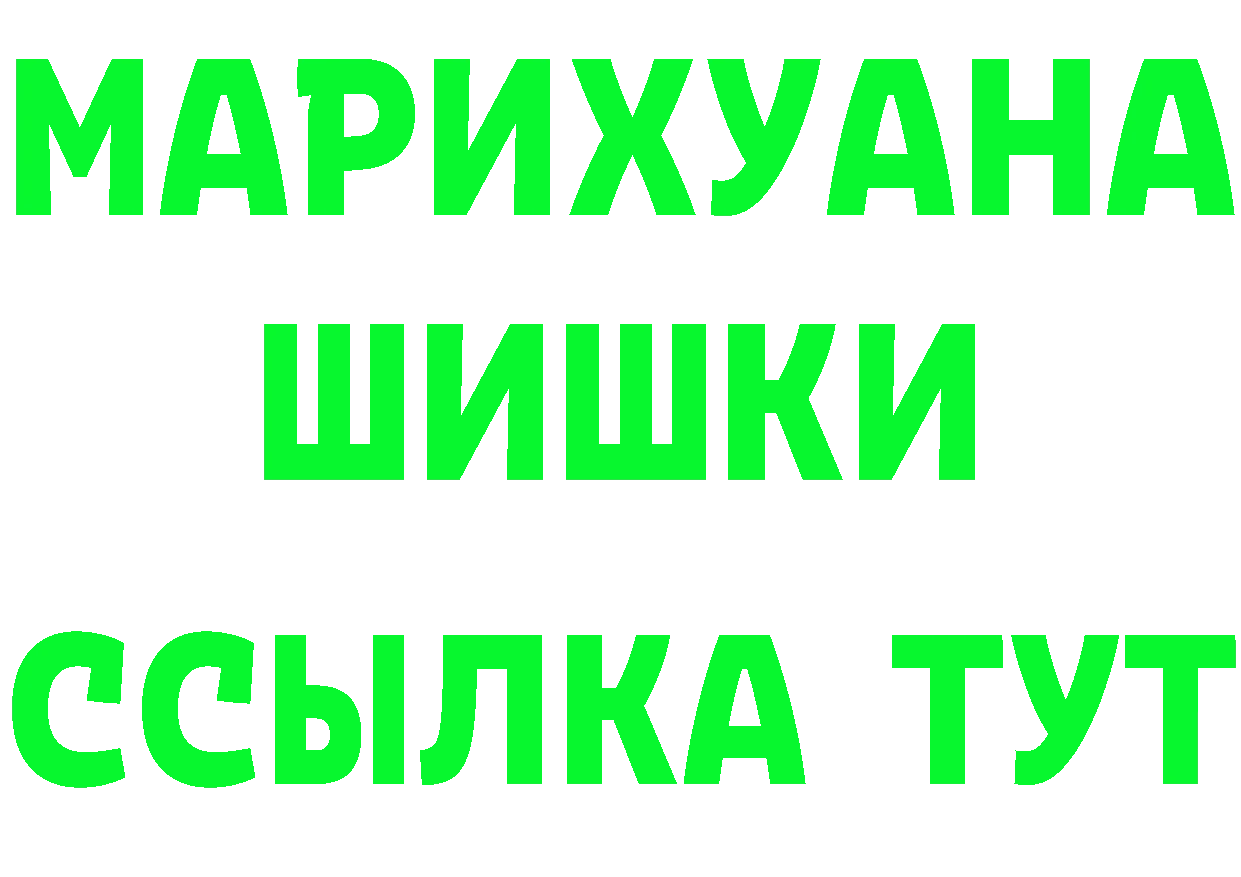 МАРИХУАНА
ШИШКИ
ССЫЛКА ТУТ